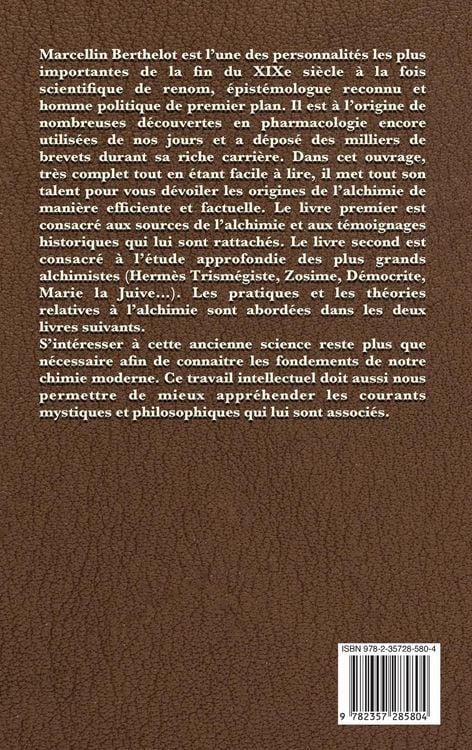 Marcellin Berthelot est l'une des personnalités les plus importantes de la fin du XIXe siècle à la fois scientifique de renom, épistémologue reconnu et homme politique de premier plan. Il est à l'origine de nombreuses découvertes en pharmacologie encore utilisées de nos jours et a déposé des milliers de brevets durant sa riche carrière. Dans cet ouvrage, très complet tout en étant facile à lire, il met tout son talent pour vous dévoiler les origines de l'alchimie de manière efficiente et factuelle. Le livre premier est consacré aux sources de l'alchimie et aux témoignages historiques qui lui sont rattachés. Le livre second est consacré à l'étude approfondie des plus grands alchimistes (Hermès Trismégiste, Zosime, Démocrite, Marie la Juive...). Les pratiques et les théories relatives à l'alchimie sont abordées dans les deux livres suivants.
S'intéresser à cette ancienne science reste plus que nécessaire afin de connaitre les fondements de notre chimie moderne. Ce travail intellectuel doit aussi nous permettre de mieux appréhender les courants mystiques et philosophiques qui lui sont associés.

ISBN 978-2-35728-580-4

9 782357 285804